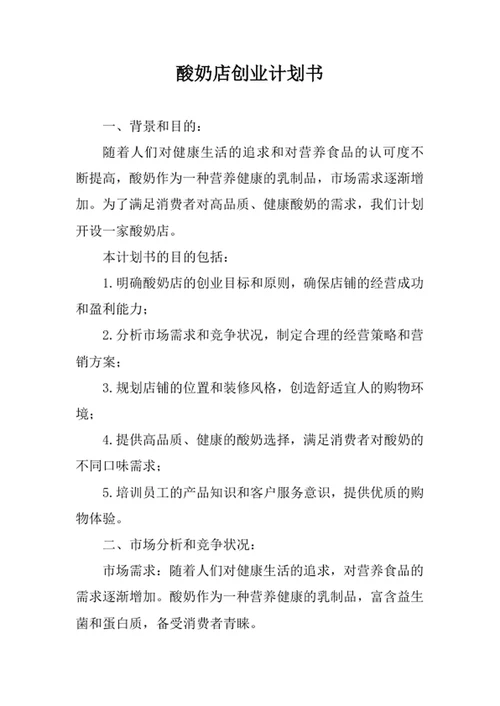 酸奶店创业计划书

一、背景和目的：

随着人们对健康生活的追求和对营养食品的认可度不断提高，酸奶作为一种营养健康的乳制品，市场需求逐渐增加。为了满足消费者对高品质、健康酸奶的需求，我们计划开设一家酸奶店。

本计划书的目的包括：

1.明确酸奶店的创业目标和原则，确保店铺的经营成功和盈利能力；

2.分析市场需求和竞争状况，制定合理的经营策略和营销方案；

3.规划店铺的位置和装修风格，创造舒适宜人的购物环境；

4.提供高品质、健康的酸奶选择，满足消费者对酸奶的不同口味需求；

5.培训员工的产品知识和客户服务意识，提供优质的购物体验。

二、市场分析和竞争状况：

市场需求：随着人们对健康生活的追求，对营养食品的需求逐渐增加。酸奶作为一种营养健康的乳制品，富含益生菌和蛋白质，备受消费者青睐。